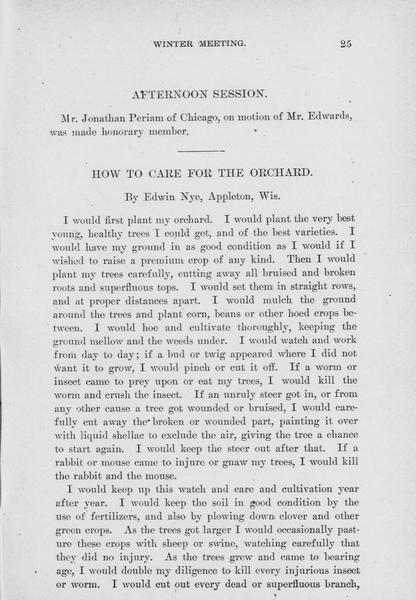 WINTER MEETING. 25

AFTERNOON SESSION.

Mr. Jonathan Periam of Chicago, on motion of Mr. Edwards, was made honorary member.

HOW TO CARE FOR THE ORCHARD.

By Edwin Nye, Appleton, Wis.

I would first plant my orchard. I would plant the very best young, healthy trees I could get, and of the best varieties. I would have my ground in as good condition as I would if I wished to raise a premium crop of any kind. Then I would plant my trees carefully, cutting away all bruised and broken roots and superfluous tops. I would set them in straight rows, and at proper distances apart. I would mulch the ground around the trees and plant corn, beans or other hoed crops between. I would hoe and cultivate thoroughly, keeping the ground mellow and the weeds under. I would watch and work from day to day; if a bud or twig appeared where I did not want it to grow, I would pinch or cut it off. If a worm or insect came to prey upon or eat my trees, I would kill the worm and crush the insect. If an unruly steer got in, or from any other cause a tree got wounded or bruised, I would carefully cut away the broken or wounded part, painting it over with liquid shellac to exclude the air, giving the tree a chance to start again. I would keep the steer out after that. If a rabbit or mouse came to injure or gnaw my trees, I would kill the rabbit and the mouse.

I would keep up this watch and care and cultivation year after year. I would keep the soil in good condition by the use of fertilizers, and also by plowing down clover and other green crops. As the trees got larger I would occasionally pasture these crops with sheep or swine, watching carefully that they did no injury. As the trees grew and came to bearing age, I would double my diligence to kill every injurious insect or worm. I would cut out every dead or superfluous branch,